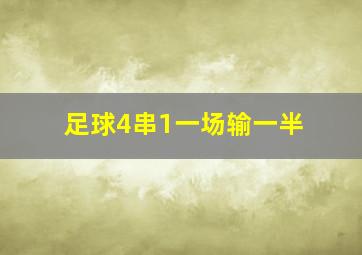 足球4串1一场输一半